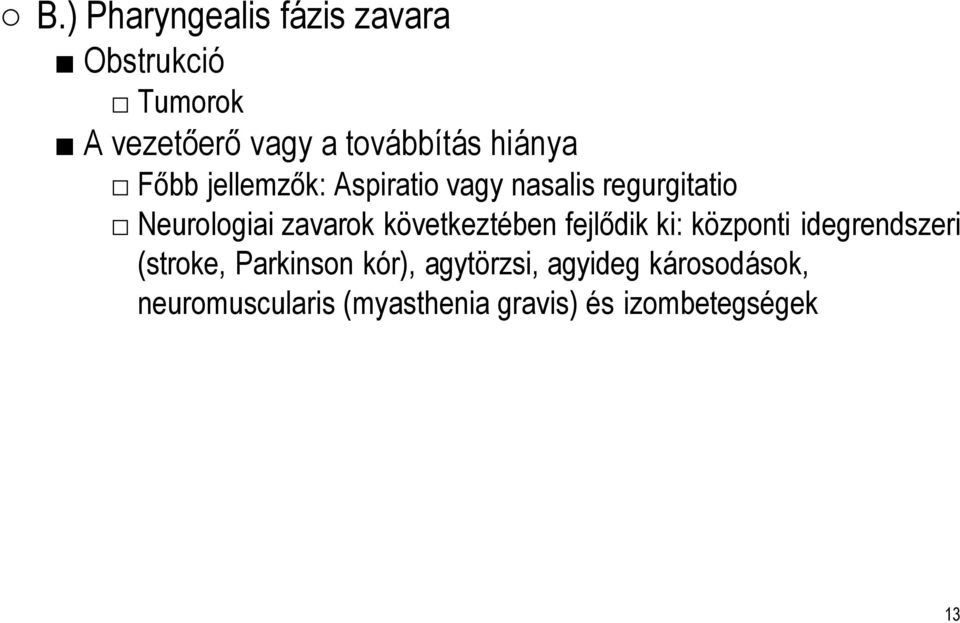 ○ B.) Pharyngealis fázis zavara

■ Obstrukció

□ Tumorok

■ A vezetőerő vagy a továbbítás hiánya

□ Főbb jellemzők: Aspiratio vagy nasalis regurgitatio

□ Neurologiai zavarok következtében fejlődik ki: központi idegrendszeri (stroke, Parkinson kór), agytörzsi, agyideg károsodások, neuromuscularis (myasthenia gravis) és izombetegségek

13